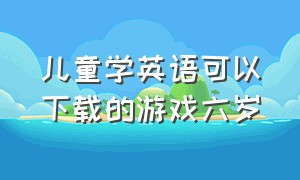 儿童学英语可以下载的游戏六岁